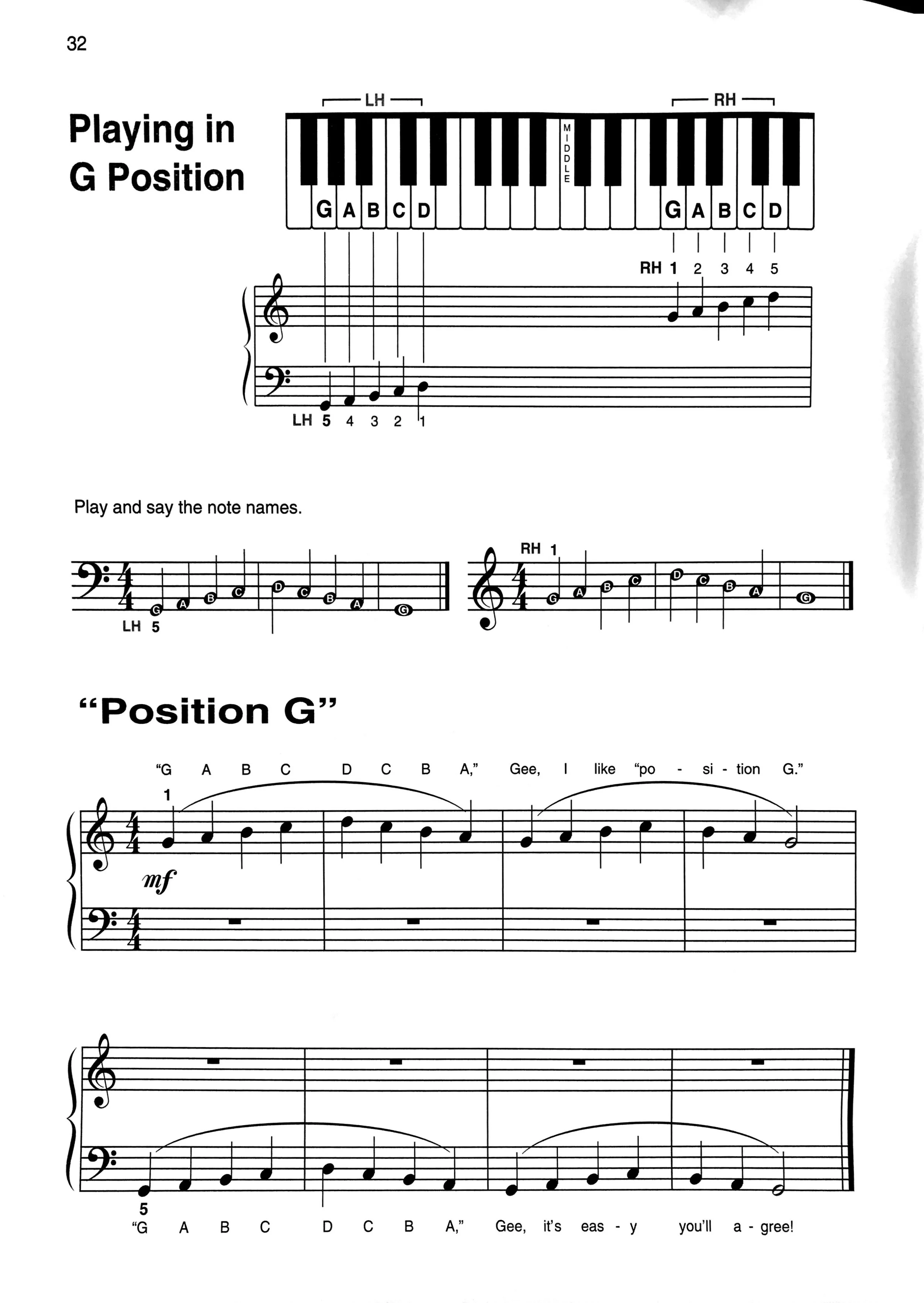 32

Playing in G Position

LH

RH

MIDDLE

G A B C D

G A B C D

RH 1 2 3 4 5

LH 5 4 3 2 1

Play and say the note names.

G A B C D C B A G

LH 5

RH 1

G A B C D C B A G

"Position G"

"G A B C D C B A," Gee, I like "po - si - tion G."

1

mf

5

"G A B C D C B A," Gee, it's eas - y you'll a - gree!